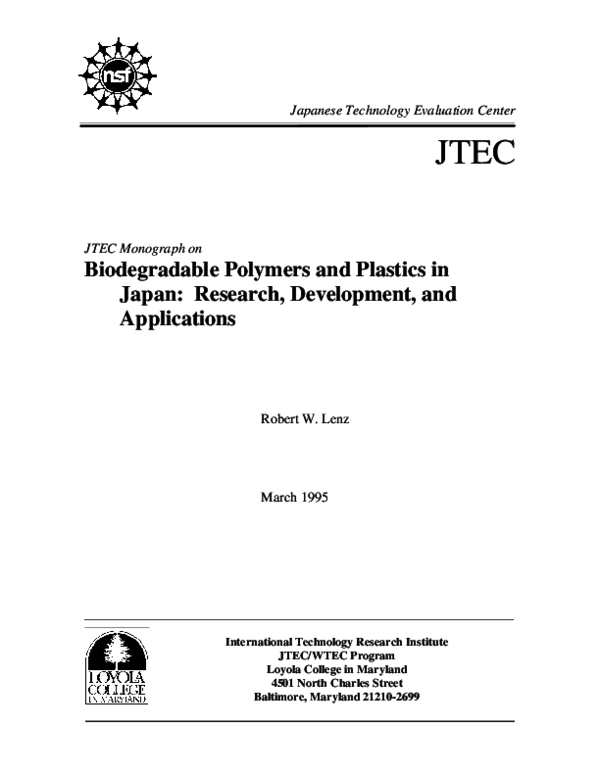 nsf

Japanese Technology Evaluation Center

JTEC

JTEC Monograph on

Biodegradable Polymers and Plastics in Japan: Research, Development, and Applications

Robert W. Lenz

March 1995

LOYOLA COLLEGE IN MARYLAND

International Technology Research Institute
JTEC/WTEC Program
Loyola College in Maryland
4501 North Charles Street
Baltimore, Maryland 21210-2699